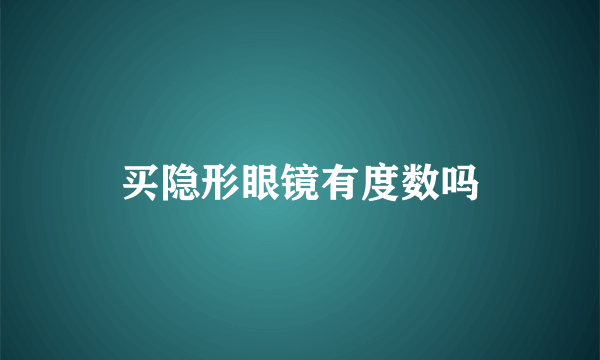 买隐形眼镜有度数吗